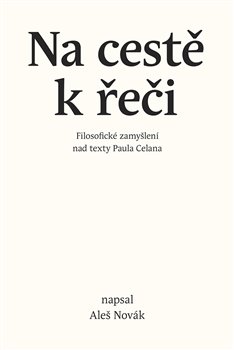 Na cestě k řeči

Filosofické zamyšlení nad texty Paula Celana

napsal
Aleš Novák